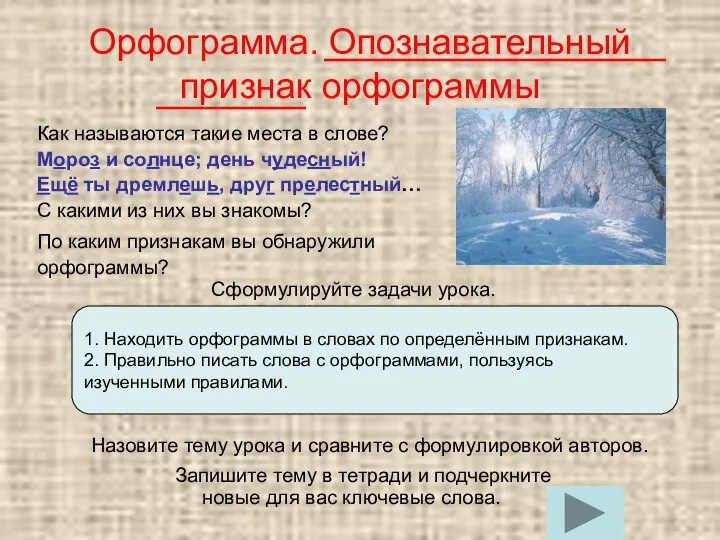 Орфограмма. Опознавательный признак орфограммы

Как называются такие места в слове?
Мороз и солнце; день чудесный!
Ещё ты дремлешь, друг прелестный…
С какими из них вы знакомы?

По каким признакам вы обнаружили орфограммы?

Сформулируйте задачи урока.

1. Находить орфограммы в словах по определённым признакам.
2. Правильно писать слова с орфограммами, пользуясь изученными правилами.

Назовите тему урока и сравните с формулировкой авторов.

Запишите тему в тетради и подчеркните новые для вас ключевые слова.